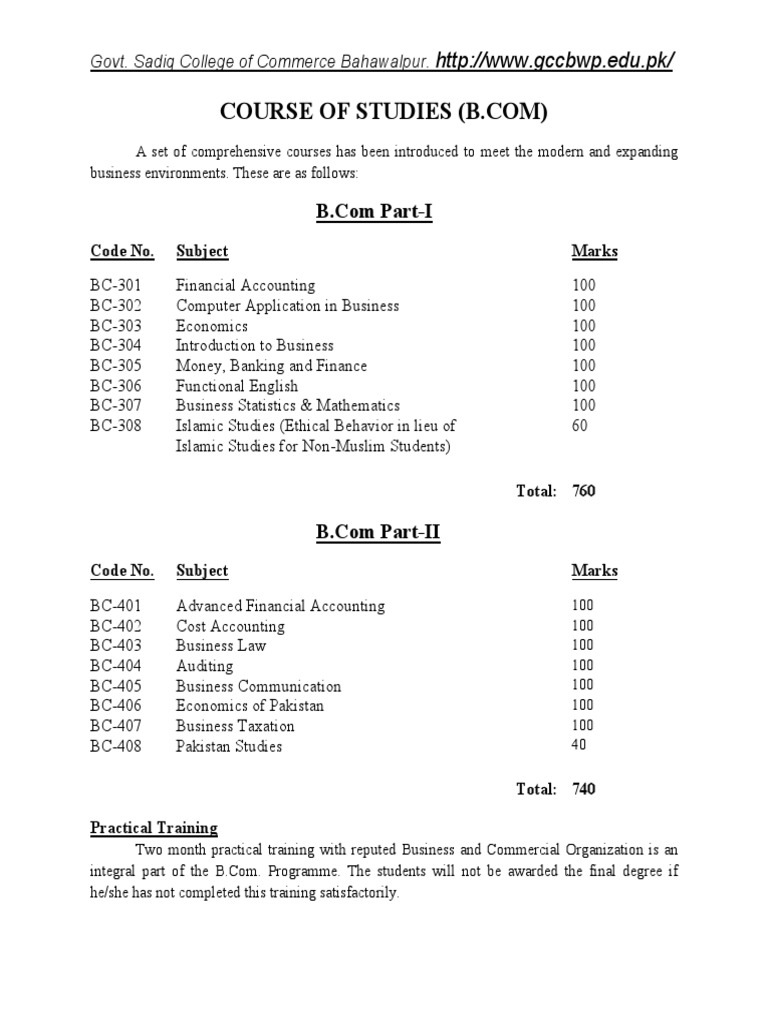 Govt. Sadiq College of Commerce Bahawalpur. http://www.gccbwp.edu.pk/

COURSE OF STUDIES (B.COM)

A set of comprehensive courses has been introduced to meet the modern and expanding business environments. These are as follows:

B.Com Part-I

| Code No. | Subject | Marks |
|---|---|---|
| BC-301 | Financial Accounting | 100 |
| BC-302 | Computer Application in Business | 100 |
| BC-303 | Economics | 100 |
| BC-304 | Introduction to Business | 100 |
| BC-305 | Money, Banking and Finance | 100 |
| BC-306 | Functional English | 100 |
| BC-307 | Business Statistics & Mathematics | 100 |
| BC-308 | Islamic Studies (Ethical Behavior in lieu of Islamic Studies for Non-Muslim Students) | 60 |
| | Total: | 760 |

B.Com Part-II

| Code No. | Subject | Marks |
|---|---|---|
| BC-401 | Advanced Financial Accounting | 100 |
| BC-402 | Cost Accounting | 100 |
| BC-403 | Business Law | 100 |
| BC-404 | Auditing | 100 |
| BC-405 | Business Communication | 100 |
| BC-406 | Economics of Pakistan | 100 |
| BC-407 | Business Taxation | 100 |
| BC-408 | Pakistan Studies | 40 |
| | Total: | 740 |

Practical Training

Two month practical training with reputed Business and Commercial Organization is an integral part of the B.Com. Programme. The students will not be awarded the final degree if he/she has not completed this training satisfactorily.